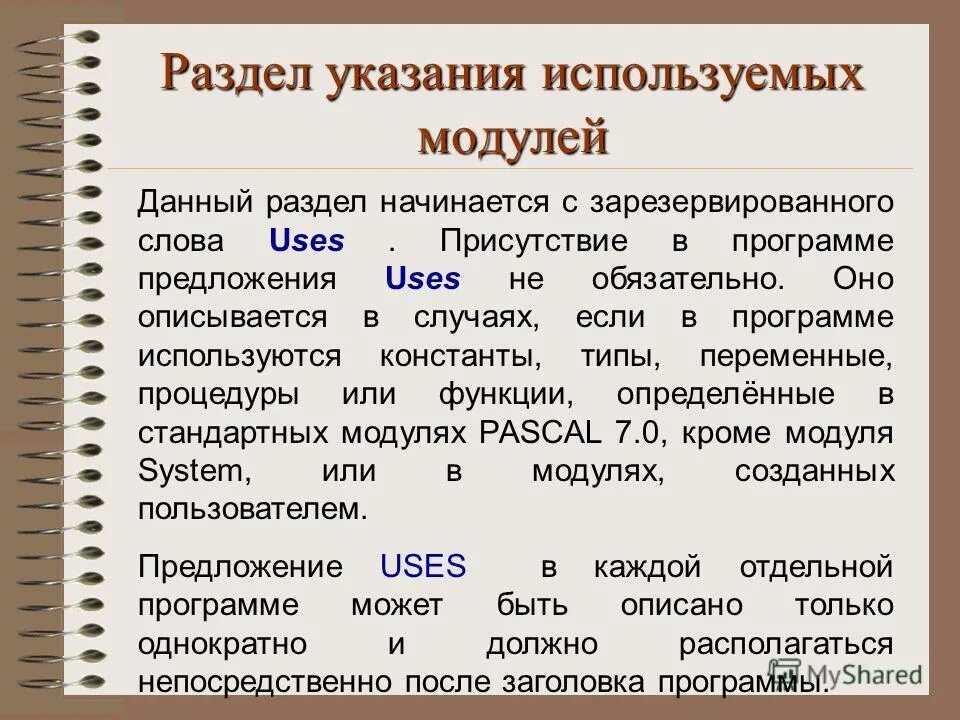 Раздел указания используемых модулей

Данный раздел начинается с зарезервированного слова Uses . Присутствие в программе предложения Uses не обязательно. Оно описывается в случаях, если в программе используются константы, типы, переменные, процедуры или функции, определённые в стандартных модулях PASCAL 7.0, кроме модуля System, или в модулях, созданных пользователем.

Предложение USES в каждой отдельной программе может быть описано только однократно и должно располагаться непосредственно после заголовка программы.

MyShared